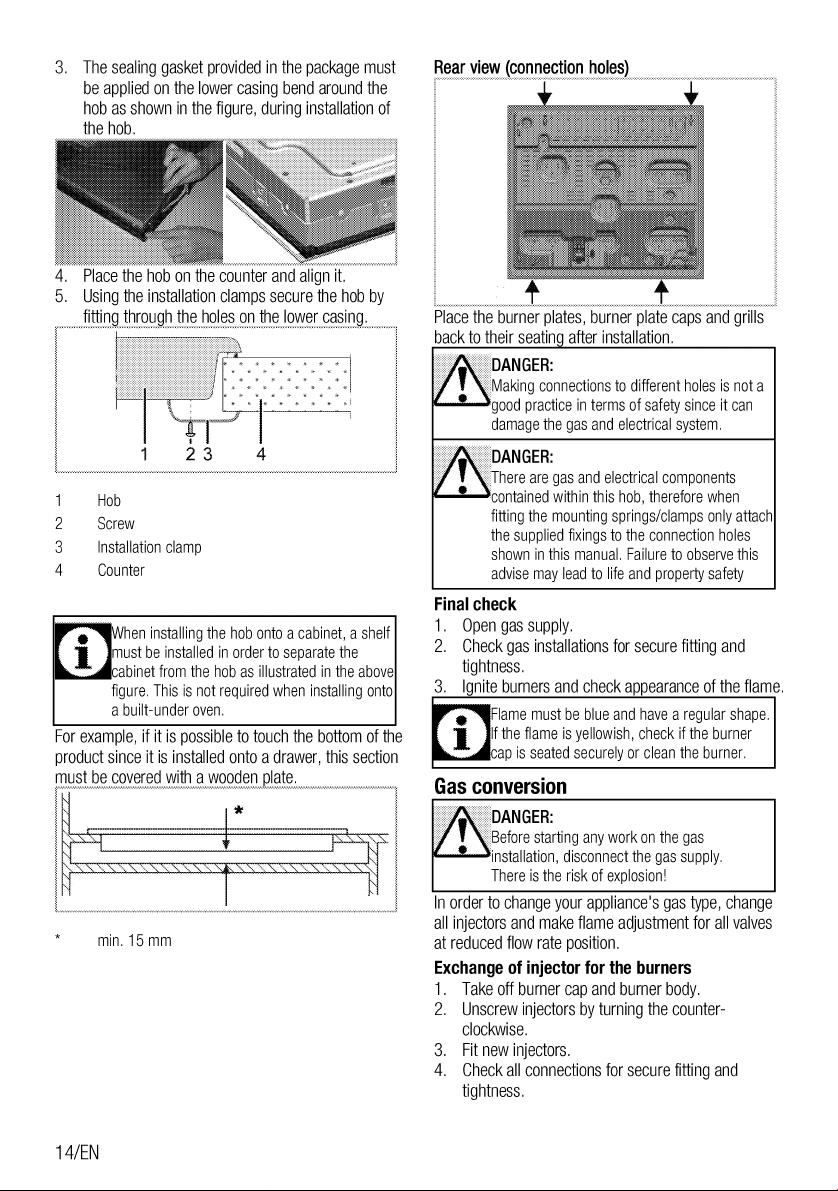 3. The sealing gasket provided in the package must be applied on the lower casing bend around the hob as shown in the figure, during installation of the hob.

4. Place the hob on the counter and align it.
5. Using the installation clamps secure the hob by fitting through the holes on the lower casing.

1 2 3 4

1 Hob
2 Screw
3 Installation clamp
4 Counter

When installing the hob onto a cabinet, a shelf must be installed in order to separate the cabinet from the hob as illustrated in the above figure. This is not required when installing onto a built-under oven.

For example, if it is possible to touch the bottom of the product since it is installed onto a drawer, this section must be covered with a wooden plate.

*

* min. 15 mm

Rear view (connection holes)

Place the burner plates, burner plate caps and grills back to their seating after installation.

DANGER:
Making connections to different holes is not a good practice in terms of safety since it can damage the gas and electrical system.

DANGER:
There are gas and electrical components contained within this hob, therefore when fitting the mounting springs/clamps only attach the supplied fixings to the connection holes shown in this manual. Failure to observe this advise may lead to life and property safety

Final check
1. Open gas supply.
2. Check gas installations for secure fitting and tightness.
3. Ignite burners and check appearance of the flame.

Flame must be blue and have a regular shape. If the flame is yellowish, check if the burner cap is seated securely or clean the burner.

Gas conversion

DANGER:
Before starting any work on the gas installation, disconnect the gas supply. There is the risk of explosion!

In order to change your appliance's gas type, change all injectors and make flame adjustment for all valves at reduced flow rate position.

Exchange of injector for the burners
1. Take off burner cap and burner body.
2. Unscrew injectors by turning the counter-clockwise.
3. Fit new injectors.
4. Check all connections for secure fitting and tightness.

14/EN